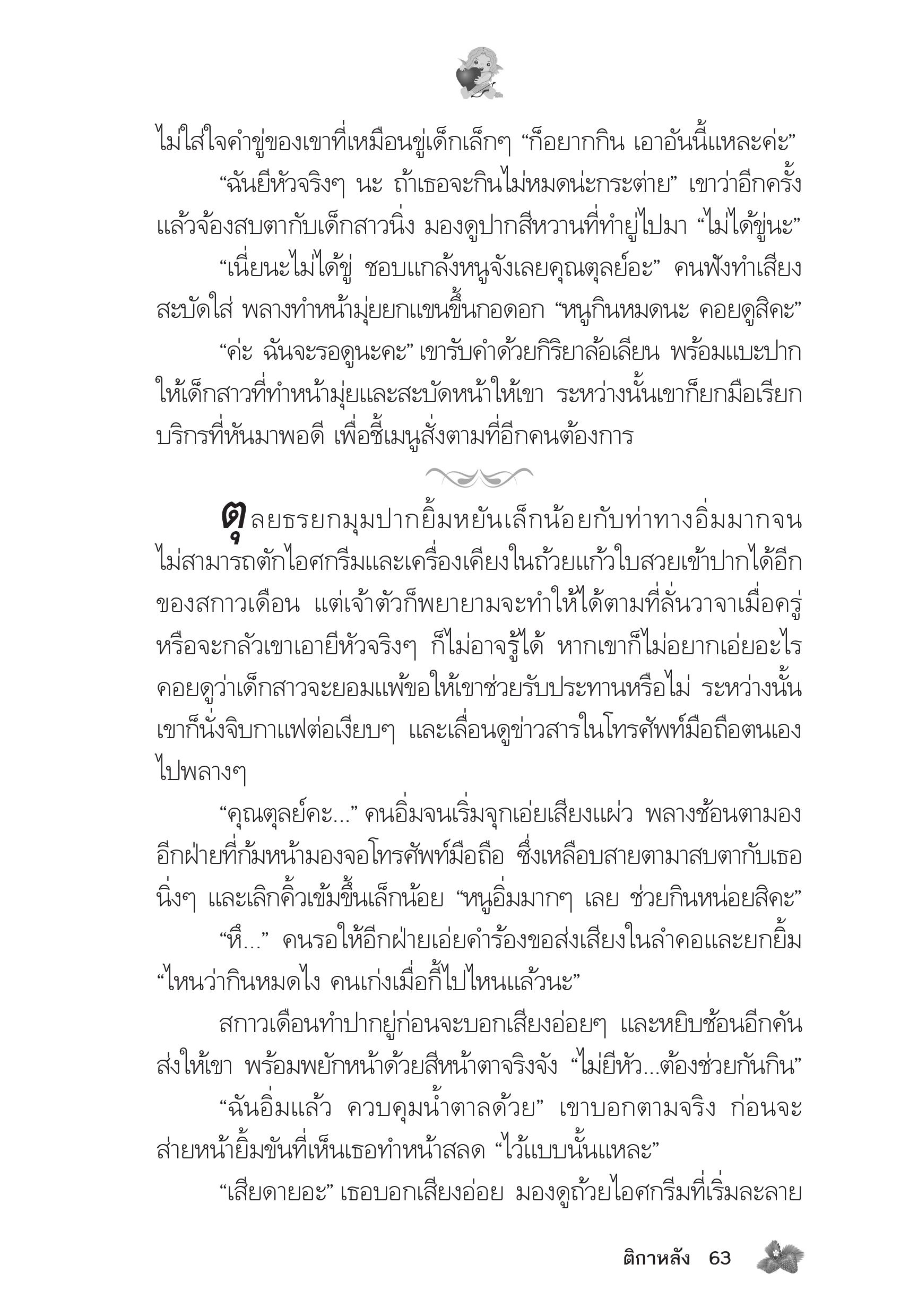 ไม่ใส่ใจคำขู่ของเขาที่เหมือนขู่เด็กเล็กๆ “ก็อยากกิน เอาอันนี้แหละค่ะ”

“ฉันยีหัวจริงๆ นะ ถ้าเธอจะกินไม่หมดน่ะกระต่าย” เขาว่าอีกครั้ง แล้วจ้องสบตากับเด็กสาวนิ่ง มองดูปากสีหวานที่ทำยู่ไปมา “ไม่ได้ขู่นะ”

“เนี่ยนะไม่ได้ขู่ ชอบแกล้งหนูจังเลยคุณตุลย์อะ” คนฟังทำเสียงสะบัดใส่ พลางทำหน้ามุ่ยยกแขนขึ้นกอดอก “หนูกินหมดนะ คอยดูสิคะ”

“ค่ะ ฉันจะรอดูนะคะ” เขารับคำด้วยกิริยาล้อเลียน พร้อมแบะปากให้เด็กสาวที่ทำหน้ามุ่ยและสะบัดหน้าให้เขา ระหว่างนั้นเขาก็ยกมือเรียกบริกรที่หันมาพอดี เพื่อชี้เมนูสั่งตามที่อีกคนต้องการ

ตุลยธรยกมุมปากยิ้มหยันเล็กน้อยกับท่าทางอิ่มมากจนไม่สามารถตักไอศกรีมและเครื่องเคียงในถ้วยแก้วใบสวยเข้าปากได้อีกของสกาวเดือน แต่เจ้าตัวก็พยายามจะทำให้ได้ตามที่ลั่นวาจาเมื่อครู่ หรือจะกลัวเขาเอายีหัวจริงๆ ก็ไม่อาจรู้ได้ หากเขาก็ไม่อยากเอ่ยอะไร คอยดูว่าเด็กสาวจะยอมแพ้ขอให้เขาช่วยรับประทานหรือไม่ ระหว่างนั้นเขาก็นั่งจิบกาแฟต่อเงียบๆ และเลื่อนดูข่าวสารในโทรศัพท์มือถือตนเองไปพลางๆ

“คุณตุลย์คะ...” คนอิ่มจนเริ่มจุกเอ่ยเสียงแผ่ว พลางช้อนตามองอีกฝ่ายที่ก้มหน้ามองจอโทรศัพท์มือถือ ซึ่งเหลือบสายตามาสบตากับเธอนิ่งๆ และเลิกคิ้วเข้มขึ้นเล็กน้อย “หนูอิ่มมากๆ เลย ช่วยกินหน่อยสิคะ”

“หึ...” คนรอให้อีกฝ่ายเอ่ยคำร้องขอส่งเสียงในลำคอและยกยิ้ม “ไหนว่ากินหมดไง คนเก่งเมื่อกี้ไปไหนแล้วนะ”

สกาวเดือนทำปากยู่ก่อนจะบอกเสียงอ่อยๆ และหยิบช้อนอีกคันส่งให้เขา พร้อมพยักหน้าด้วยสีหน้าตาจริงจัง “ไม่ยีหัว...ต้องช่วยกันกิน”

“ฉันอิ่มแล้ว ควบคุมน้ำตาลด้วย” เขาบอกตามจริง ก่อนจะส่ายหน้ายิ้มขันที่เห็นเธอทำหน้าสลด “ไว้แบบนั้นแหละ”

“เสียดายอะ” เธอบอกเสียงอ่อย มองดูถ้วยไอศกรีมที่เริ่มละลาย

ติกาหลัง 63